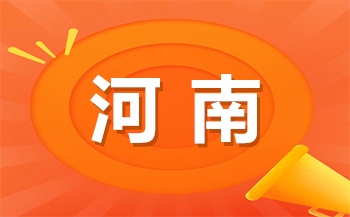 河南